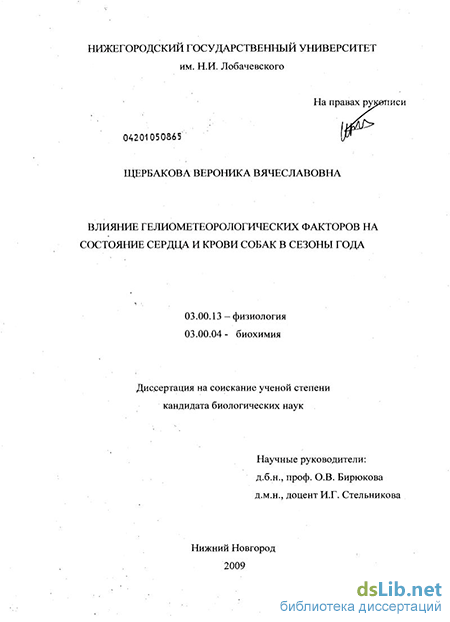 НИЖЕГОРОДСКИЙ ГОСУДАРСТВЕННЫЙ УНИВЕРСИТЕТ
им. Н.И. Лобачевского

На правах рукописи

04201050865

ЩЕРБАКОВА ВЕРОНИКА ВЯЧЕСЛАВОВНА

ВЛИЯНИЕ ГЕЛИОМЕТЕОРОЛОГИЧЕСКИХ ФАКТОРОВ НА СОСТОЯНИЕ СЕРДЦА И КРОВИ СОБАК В СЕЗОНЫ ГОДА

03.00.13 – физиология
03.00.04 - биохимия

Диссертация на соискание ученой степени
кандидата биологических наук

Научные руководители:
д.б.н., проф. О.В. Бирюкова
д.м.н., доцент И.Г. Стельникова

Нижний Новгород
2009

dsLib.net
библиотека диссертаций